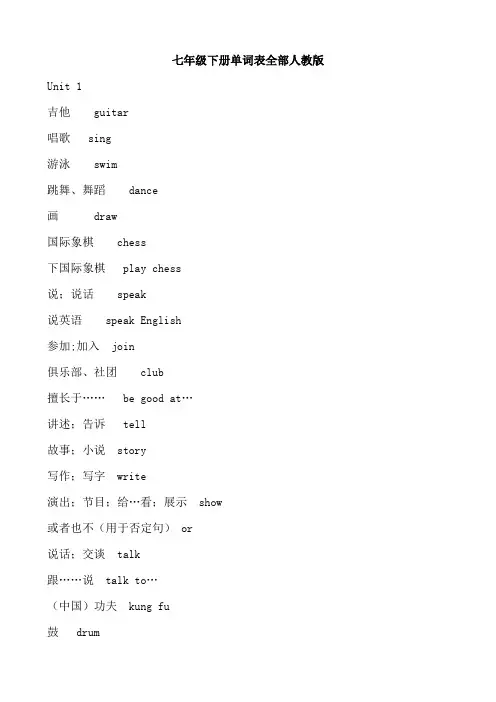 七年级下册单词表全部人教版

Unit 1

吉他 guitar

唱歌 sing

游泳 swim

跳舞、舞蹈 dance

画 draw

国际象棋 chess

下国际象棋 play chess

说；说话 speak

说英语 speak English

参加;加入 join

俱乐部、社团 club

擅长于…… be good at…

讲述；告诉 tell

故事；小说 story

写作；写字 write

演出；节目；给…看；展示 show

或者也不（用于否定句） or

说话；交谈 talk

跟……说 talk to…

（中国）功夫 kung fu

鼓 drum